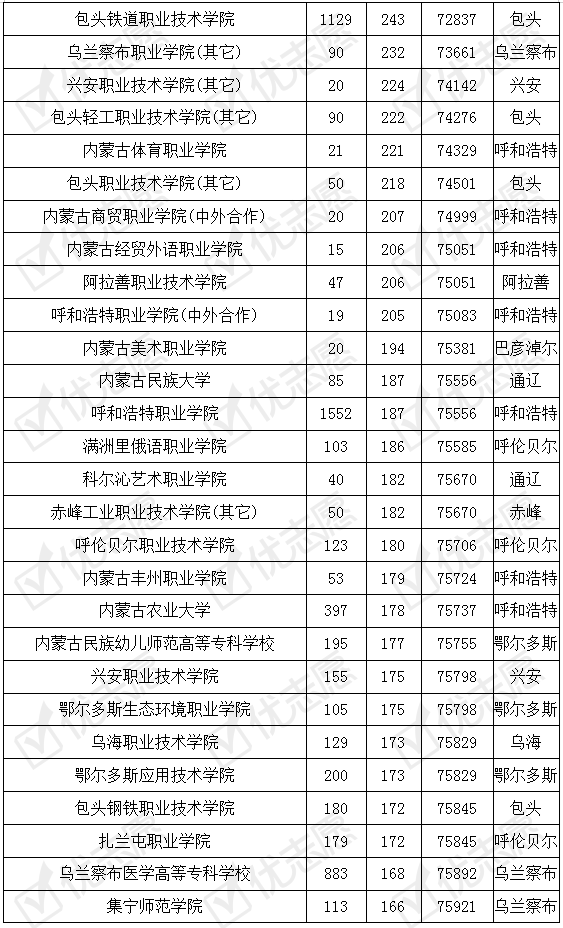 | 包头铁道职业技术学院 | 1129 | 243 | 72837 | 包头 |
|---|---|---|---|---|
| 乌兰察布职业学院(其它) | 90 | 232 | 73661 | 乌兰察布 |
| 兴安职业技术学院(其它) | 20 | 224 | 74142 | 兴安 |
| 包头轻工职业技术学院(其它) | 90 | 222 | 74276 | 包头 |
| 内蒙古体育职业学院 | 21 | 221 | 74329 | 呼和浩特 |
| 包头职业技术学院(其它) | 50 | 218 | 74501 | 包头 |
| 内蒙古商贸职业学院(中外合作) | 20 | 207 | 74999 | 呼和浩特 |
| 内蒙古经贸外语职业学院 | 15 | 206 | 75051 | 呼和浩特 |
| 阿拉善职业技术学院 | 47 | 206 | 75051 | 阿拉善 |
| 呼和浩特职业学院(中外合作) | 19 | 205 | 75083 | 呼和浩特 |
| 内蒙古美术职业学院 | 20 | 194 | 75381 | 巴彦淖尔 |
| 内蒙古民族大学 | 85 | 187 | 75556 | 通辽 |
| 呼和浩特职业学院 | 1552 | 187 | 75556 | 呼和浩特 |
| 满洲里俄语职业学院 | 103 | 186 | 75585 | 呼伦贝尔 |
| 科尔沁艺术职业学院 | 40 | 182 | 75670 | 通辽 |
| 赤峰工业职业技术学院(其它) | 50 | 182 | 75670 | 赤峰 |
| 呼伦贝尔职业技术学院 | 123 | 180 | 75706 | 呼伦贝尔 |
| 内蒙古丰州职业学院 | 53 | 179 | 75724 | 呼和浩特 |
| 内蒙古农业大学 | 397 | 178 | 75737 | 呼和浩特 |
| 内蒙古民族幼儿师范高等专科学校 | 195 | 177 | 75755 | 鄂尔多斯 |
| 兴安职业技术学院 | 155 | 175 | 75798 | 兴安 |
| 鄂尔多斯生态环境职业学院 | 105 | 175 | 75798 | 鄂尔多斯 |
| 乌海职业技术学院 | 129 | 173 | 75829 | 乌海 |
| 鄂尔多斯应用技术学院 | 200 | 173 | 75829 | 鄂尔多斯 |
| 包头钢铁职业技术学院 | 180 | 172 | 75845 | 包头 |
| 扎兰屯职业学院 | 179 | 172 | 75845 | 呼伦贝尔 |
| 乌兰察布医学高等专科学校 | 883 | 168 | 75892 | 乌兰察布 |
| 集宁师范学院 | 113 | 166 | 75921 | 乌兰察布 |